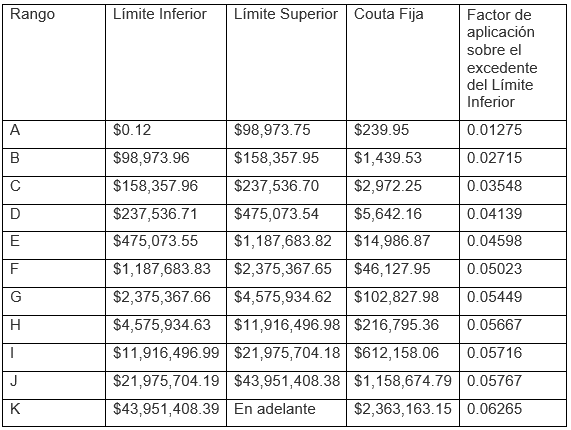 | Rango | Límite Inferior | Límite Superior | Couta Fija | Factor de aplicación sobre el excedente del Límite Inferior |
|---|---|---|---|---|
| A | $0.12 | $98,973.75 | $239.95 | 0.01275 |
| B | $98,973.96 | $158,357.95 | $1,439.53 | 0.02715 |
| C | $158,357.96 | $237,536.70 | $2,972.25 | 0.03548 |
| D | $237,536.71 | $475,073.54 | $5,642.16 | 0.04139 |
| E | $475,073.55 | $1,187,683.82 | $14,986.87 | 0.04598 |
| F | $1,187,683.83 | $2,375,367.65 | $46,127.95 | 0.05023 |
| G | $2,375,367.66 | $4,575,934.62 | $102,827.98 | 0.05449 |
| H | $4,575,934.63 | $11,916,496.98 | $216,795.36 | 0.05667 |
| I | $11,916,496.99 | $21,975,704.18 | $612,158.06 | 0.05716 |
| J | $21,975,704.19 | $43,951,408.38 | $1,158,674.79 | 0.05767 |
| K | $43,951,408.39 | En adelante | $2,363,163.15 | 0.06265 |